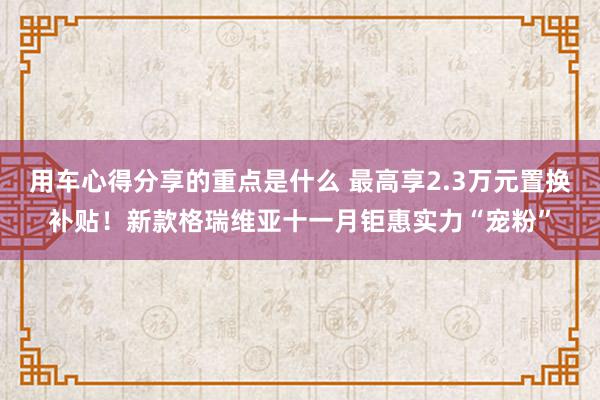 用车心得分享的重点是什么 最高享2.3万元置换补贴！新款格瑞维亚十一月钜惠实力“宠粉”